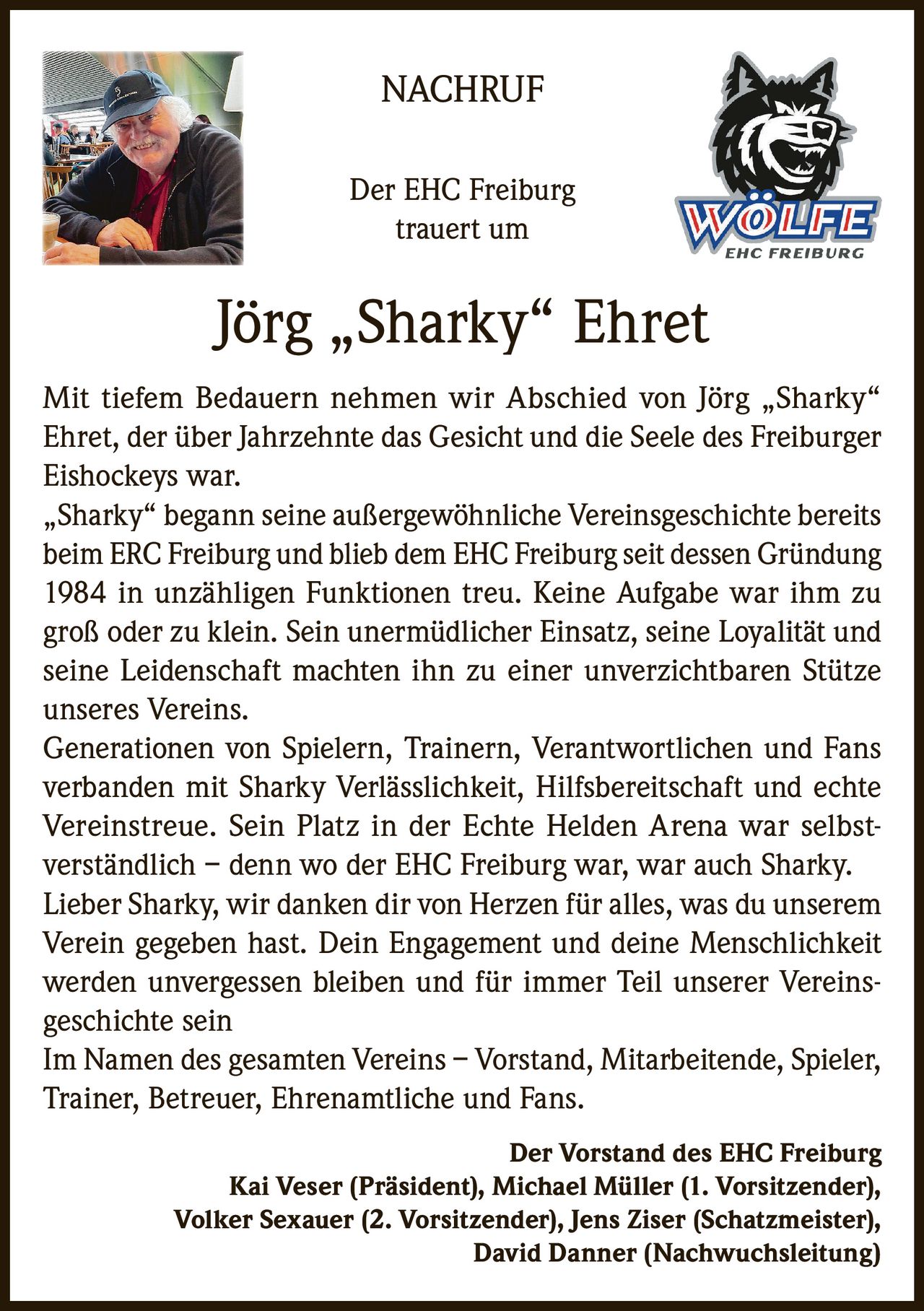 NACHRUF

Der EHC Freiburg trauert um

WÖLFE
EHC FREIBURG

Jörg „Sharky“ Ehret

Mit tiefem Bedauern nehmen wir Abschied von Jörg „Sharky“ Ehret, der über Jahrzehnte das Gesicht und die Seele des Freiburger Eishockeys war.
„Sharky“ begann seine außergewöhnliche Vereinsgeschichte bereits beim ERC Freiburg und blieb dem EHC Freiburg seit dessen Gründung 1984 in unzähligen Funktionen treu. Keine Aufgabe war ihm zu groß oder zu klein. Sein unermüdlicher Einsatz, seine Loyalität und seine Leidenschaft machten ihn zu einer unverzichtbaren Stütze unseres Vereins.
Generationen von Spielern, Trainern, Verantwortlichen und Fans verbanden mit Sharky Verlässlichkeit, Hilfsbereitschaft und echte Vereinstreue. Sein Platz in der Echte Helden Arena war selbstverständlich – denn wo der EHC Freiburg war, war auch Sharky.
Lieber Sharky, wir danken dir von Herzen für alles, was du unserem Verein gegeben hast. Dein Engagement und deine Menschlichkeit werden unvergessen bleiben und für immer Teil unserer Vereinsgeschichte sein
Im Namen des gesamten Vereins – Vorstand, Mitarbeitende, Spieler, Trainer, Betreuer, Ehrenamtliche und Fans.

Der Vorstand des EHC Freiburg
Kai Veser (Präsident), Michael Müller (1. Vorsitzender),
Volker Sexauer (2. Vorsitzender), Jens Ziser (Schatzmeister),
David Danner (Nachwuchsleitung)